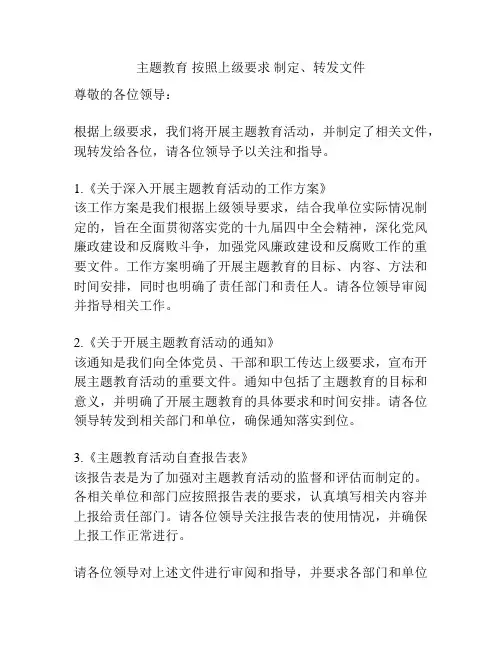 主题教育 按照上级要求 制定、转发文件

尊敬的各位领导：

根据上级要求，我们将开展主题教育活动，并制定了相关文件，现转发给各位，请各位领导予以关注和指导。

1.《关于深入开展主题教育活动的工作方案》
该工作方案是我们根据上级领导要求，结合我单位实际情况制定的，旨在全面贯彻落实党的十九届四中全会精神，深化党风廉政建设和反腐败斗争，加强党风廉政建设和反腐败工作的重要文件。工作方案明确了开展主题教育的目标、内容、方法和时间安排，同时也明确了责任部门和责任人。请各位领导审阅并指导相关工作。

2.《关于开展主题教育活动的通知》
该通知是我们向全体党员、干部和职工传达上级要求，宣布开展主题教育活动的重要文件。通知中包括了主题教育的目标和意义，并明确了开展主题教育的具体要求和时间安排。请各位领导转发到相关部门和单位，确保通知落实到位。

3.《主题教育活动自查报告表》
该报告表是为了加强对主题教育活动的监督和评估而制定的。各相关单位和部门应按照报告表的要求，认真填写相关内容并上报给责任部门。请各位领导关注报告表的使用情况，并确保上报工作正常进行。

请各位领导对上述文件进行审阅和指导，并要求各部门和单位